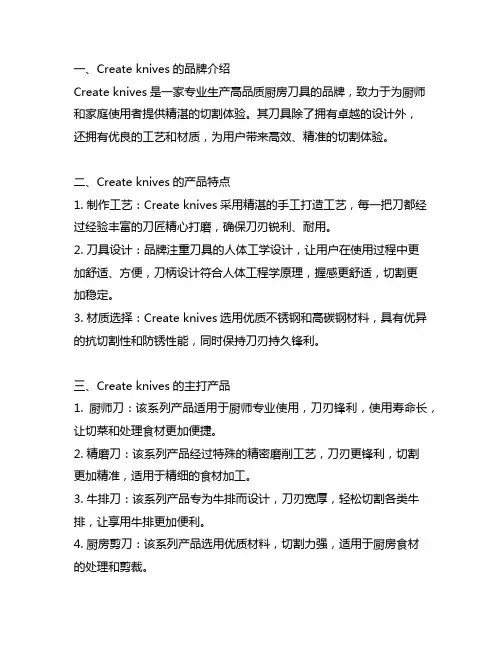 一、Create knives 的品牌介绍

Create knives 是一家专业生产高品质厨房刀具的品牌，致力于为厨师和家庭使用者提供精湛的切割体验。其刀具除了拥有卓越的设计外，还拥有优良的工艺和材质，为用户带来高效、精准的切割体验。

二、Create knives 的产品特点

1. 制作工艺：Create knives 采用精湛的手工打造工艺，每一把刀都经过经验丰富的刀匠精心打磨，确保刀刃锐利、耐用。

2. 刀具设计：品牌注重刀具的人体工学设计，让用户在使用过程中更加舒适、方便，刀柄设计符合人体工程学原理，握感更舒适，切割更加稳定。

3. 材质选择：Create knives 选用优质不锈钢和高碳钢材料，具有优异的抗切割性和防锈性能，同时保持刀刃持久锋利。

三、Create knives 的主打产品

1. 厨师刀：该系列产品适用于厨师专业使用，刀刃锋利，使用寿命长，让切菜和处理食材更加便捷。

2. 精磨刀：该系列产品经过特殊的精密磨削工艺，刀刃更锋利，切割更加精准，适用于精细的食材加工。

3. 牛排刀：该系列产品专为牛排而设计，刀刃宽厚，轻松切割各类牛排，让享用牛排更加便利。

4. 厨房剪刀：该系列产品选用优质材料，切割力强，适用于厨房食材的处理和剪裁。